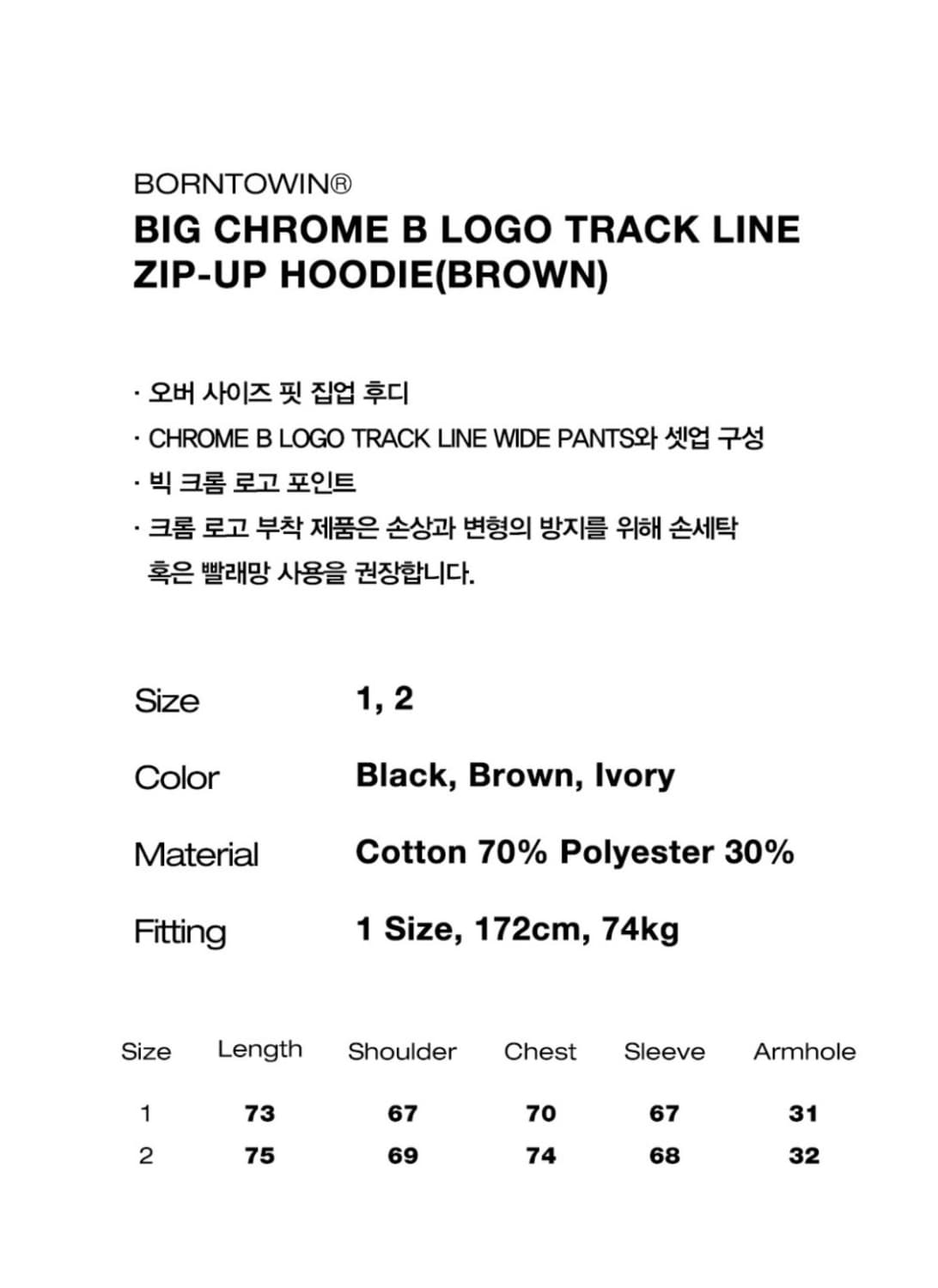 BORNTOWIN®
BIG CHROME B LOGO TRACK LINE ZIP-UP HOODIE(BROWN)

· 오버 사이즈 핏 집업 후디
· CHROME B LOGO TRACK LINE WIDE PANTS와 셋업 구성
· 빅 크롬 로고 포인트
· 크롬 로고 부착 제품은 손상과 변형의 방지를 위해 손세탁 혹은 빨래망 사용을 권장합니다.

Size 1, 2

Color Black, Brown, Ivory

Material Cotton 70% Polyester 30%

Fitting 1 Size, 172cm, 74kg

| Size | Length | Shoulder | Chest | Sleeve | Armhole |
|---|---|---|---|---|---|
| 1 | 73 | 67 | 70 | 67 | 31 |
| 2 | 75 | 69 | 74 | 68 | 32 |